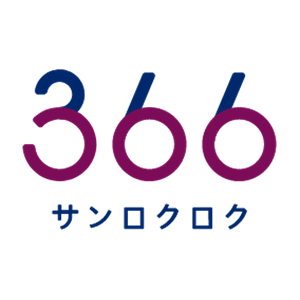 366

サンロクロク